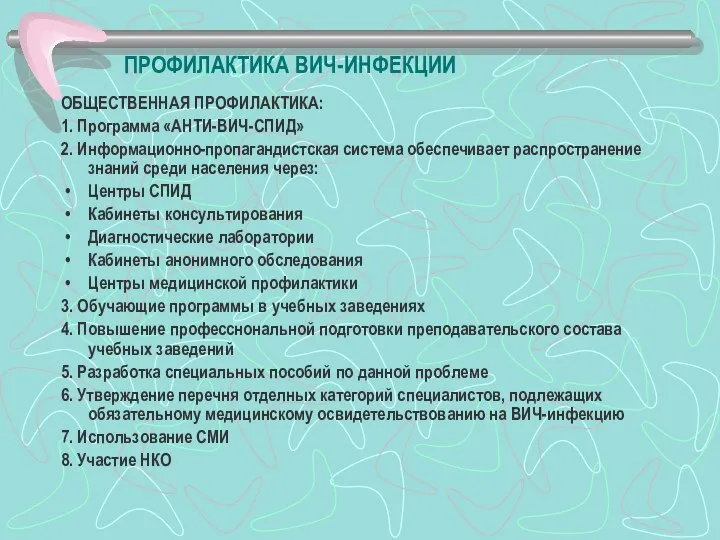 ПРОФИЛАКТИКА ВИЧ-ИНФЕКЦИИ

ОБЩЕСТВЕННАЯ ПРОФИЛАКТИКА:

1. Программа «АНТИ-ВИЧ-СПИД»

2. Информационно-пропагандистская система обеспечивает распространение знаний среди населения через:

• Центры СПИД
• Кабинеты консультирования
• Диагностические лаборатории
• Кабинеты анонимного обследования
• Центры медицинской профилактики

3. Обучающие программы в учебных заведениях

4. Повышение профессиональной подготовки преподавательского состава учебных заведений

5. Разработка специальных пособий по данной проблеме

6. Утверждение перечня отдельных категорий специалистов, подлежащих обязательному медицинскому освидетельствованию на ВИЧ-инфекцию

7. Использование СМИ

8. Участие НКО